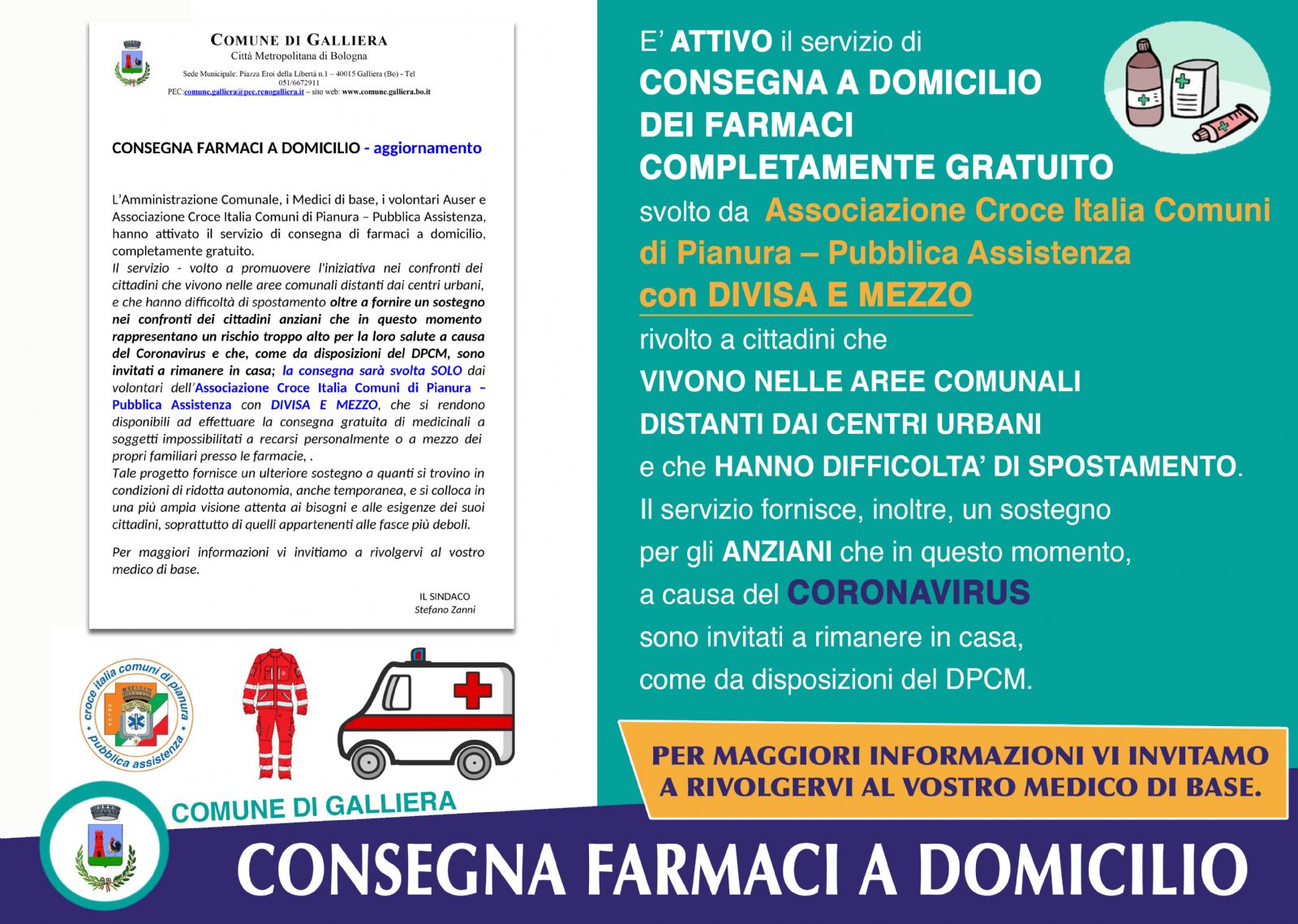 COMUNE DI GALLIERA
Città Metropolitana di Bologna
Sede Municipale: Piazza Eroi della Libertà n.1 – 40015 Galliera (Bo) - Tel 051/6672911
PEC:comune.galliera@pec.renogalliera.it – sito web: www.comune.galliera.bo.it

CONSEGNA FARMACI A DOMICILIO - aggiornamento

L'Amministrazione Comunale, i Medici di base, i volontari Auser e Associazione Croce Italia Comuni di Pianura – Pubblica Assistenza, hanno attivato il servizio di consegna di farmaci a domicilio, completamente gratuito.
Il servizio - volto a promuovere l'iniziativa nei confronti dei cittadini che vivono nelle aree comunali distanti dai centri urbani, e che hanno difficoltà di spostamento oltre a fornire un sostegno nei confronti dei cittadini anziani che in questo momento rappresentano un rischio troppo alto per la loro salute a causa del Coronavirus e che, come da disposizioni del DPCM, sono invitati a rimanere in casa; la consegna sarà svolta SOLO dai volontari dell'Associazione Croce Italia Comuni di Pianura – Pubblica Assistenza con DIVISA E MEZZO, che si rendono disponibili ad effettuare la consegna gratuita di medicinali a soggetti impossibilitati a recarsi personalmente o a mezzo dei propri familiari presso le farmacie, .
Tale progetto fornisce un ulteriore sostegno a quanti si trovino in condizioni di ridotta autonomia, anche temporanea, e si colloca in una più ampia visione attenta ai bisogni e alle esigenze dei suoi cittadini, soprattutto di quelli appartenenti alle fasce più deboli.

Per maggiori informazioni vi invitiamo a rivolgervi al vostro medico di base.

IL SINDACO
Stefano Zanni

croce italia comuni di pianura
pubblica assistenza

COMUNE DI GALLIERA

E' ATTIVO il servizio di
CONSEGNA A DOMICILIO
DEI FARMACI
COMPLETAMENTE GRATUITO
svolto da Associazione Croce Italia Comuni di Pianura – Pubblica Assistenza
con DIVISA E MEZZO
rivolto a cittadini che
VIVONO NELLE AREE COMUNALI
DISTANTI DAI CENTRI URBANI
e che HANNO DIFFICOLTA' DI SPOSTAMENTO.
Il servizio fornisce, inoltre, un sostegno per gli ANZIANI che in questo momento, a causa del CORONAVIRUS sono invitati a rimanere in casa, come da disposizioni del DPCM.

PER MAGGIORI INFORMAZIONI VI INVITAMO A RIVOLGERVI AL VOSTRO MEDICO DI BASE.

CONSEGNA FARMACI A DOMICILIO